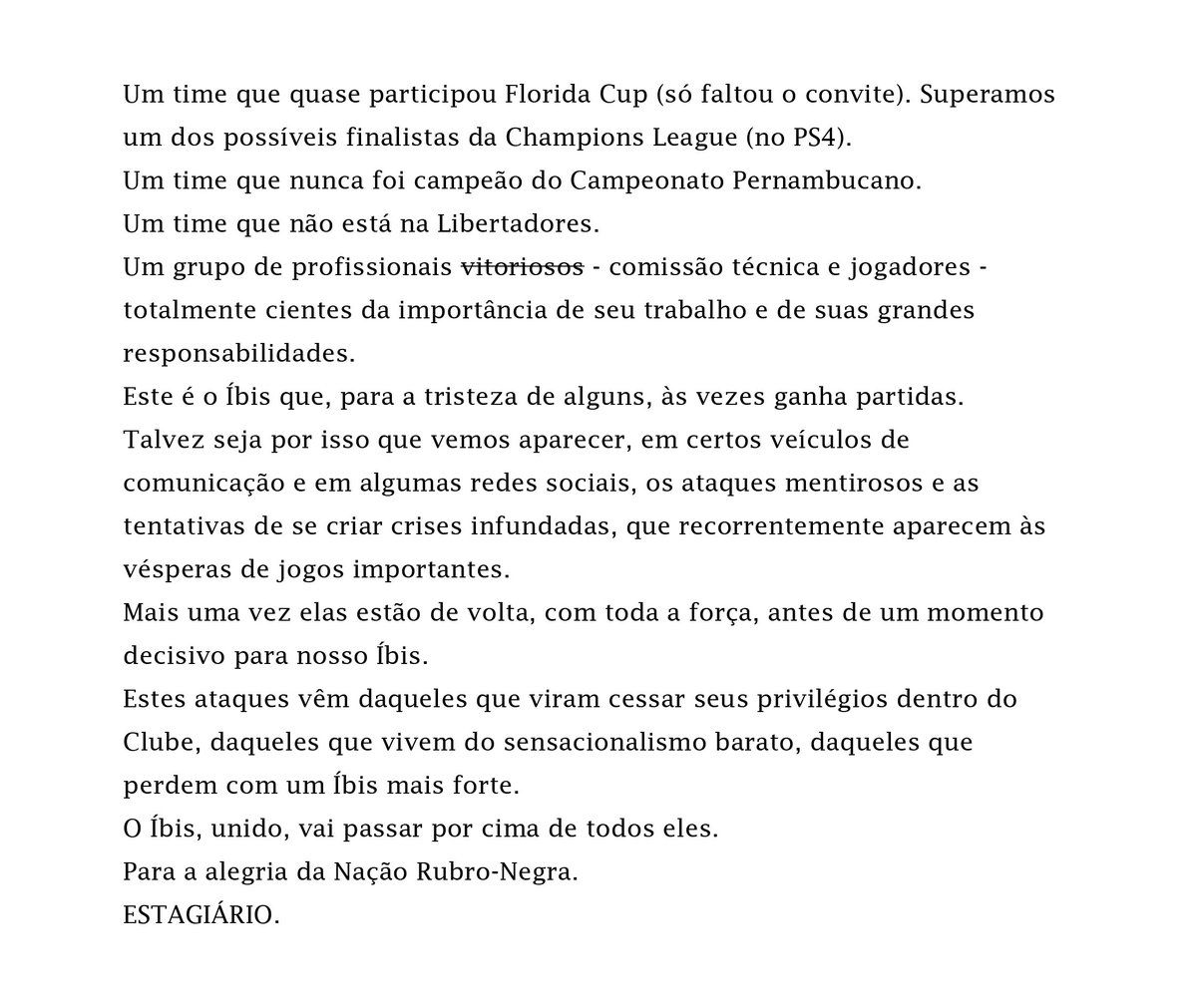 Um time que quase participou Florida Cup (só faltou o convite). Superamos um dos possíveis finalistas da Champions League (no PS4).
Um time que nunca foi campeão do Campeonato Pernambucano.
Um time que não está na Libertadores.
Um grupo de profissionais ~~vitoriosos~~ - comissão técnica e jogadores - totalmente cientes da importância de seu trabalho e de suas grandes responsabilidades.
Este é o Íbis que, para a tristeza de alguns, às vezes ganha partidas.
Talvez seja por isso que vemos aparecer, em certos veículos de comunicação e em algumas redes sociais, os ataques mentirosos e as tentativas de se criar crises infundadas, que recorrentemente aparecem às vésperas de jogos importantes.
Mais uma vez elas estão de volta, com toda a força, antes de um momento decisivo para nosso Íbis.
Estes ataques vêm daqueles que viram cessar seus privilégios dentro do Clube, daqueles que vivem do sensacionalismo barato, daqueles que perdem com um Íbis mais forte.
O Íbis, unido, vai passar por cima de todos eles.
Para a alegria da Nação Rubro-Negra.
ESTAGIÁRIO.